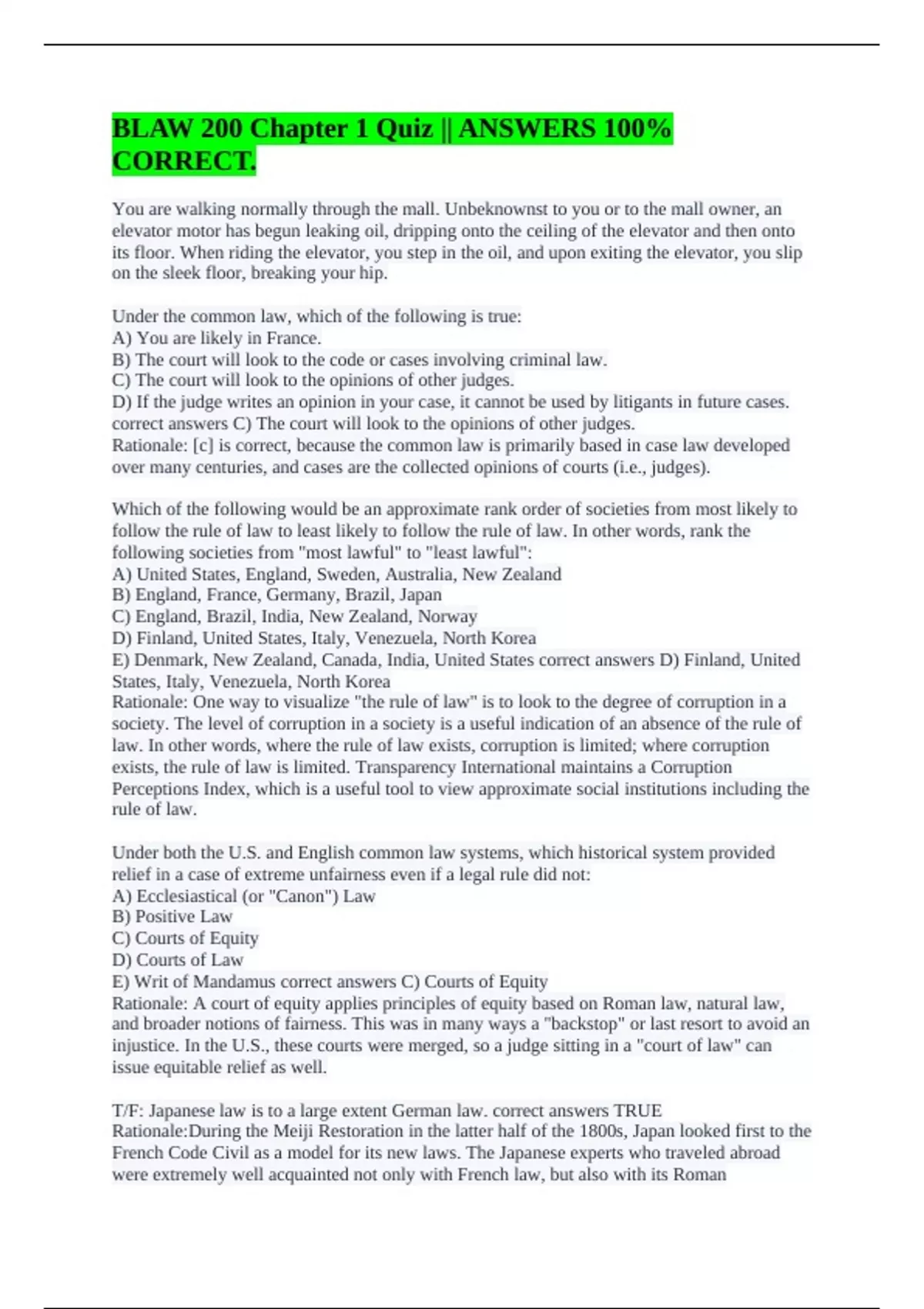 BLAW 200 Chapter 1 Quiz || ANSWERS 100% CORRECT.

You are walking normally through the mall. Unbeknownst to you or to the mall owner, an elevator motor has begun leaking oil, dripping onto the ceiling of the elevator and then onto its floor. When riding the elevator, you step in the oil, and upon exiting the elevator, you slip on the sleek floor, breaking your hip.

Under the common law, which of the following is true:
A) You are likely in France.
B) The court will look to the code or cases involving criminal law.
C) The court will look to the opinions of other judges.
D) If the judge writes an opinion in your case, it cannot be used by litigants in future cases. correct answers C) The court will look to the opinions of other judges.
Rationale: [c] is correct, because the common law is primarily based in case law developed over many centuries, and cases are the collected opinions of courts (i.e., judges).

Which of the following would be an approximate rank order of societies from most likely to follow the rule of law to least likely to follow the rule of law. In other words, rank the following societies from "most lawful" to "least lawful":
A) United States, England, Sweden, Australia, New Zealand
B) England, France, Germany, Brazil, Japan
C) England, Brazil, India, New Zealand, Norway
D) Finland, United States, Italy, Venezuela, North Korea
E) Denmark, New Zealand, Canada, India, United States correct answers D) Finland, United States, Italy, Venezuela, North Korea
Rationale: One way to visualize "the rule of law" is to look to the degree of corruption in a society. The level of corruption in a society is a useful indication of an absence of the rule of law. In other words, where the rule of law exists, corruption is limited; where corruption exists, the rule of law is limited. Transparency International maintains a Corruption Perceptions Index, which is a useful tool to view approximate social institutions including the rule of law.

Under both the U.S. and English common law systems, which historical system provided relief in a case of extreme unfairness even if a legal rule did not:
A) Ecclesiastical (or "Canon") Law
B) Positive Law
C) Courts of Equity
D) Courts of Law
E) Writ of Mandamus correct answers C) Courts of Equity
Rationale: A court of equity applies principles of equity based on Roman law, natural law, and broader notions of fairness. This was in many ways a "backstop" or last resort to avoid an injustice. In the U.S., these courts were merged, so a judge sitting in a "court of law" can issue equitable relief as well.

T/F: Japanese law is to a large extent German law. correct answers TRUE
Rationale:During the Meiji Restoration in the latter half of the 1800s, Japan looked first to the French Code Civil as a model for its new laws. The Japanese experts who traveled abroad were extremely well acquainted not only with French law, but also with its Roman